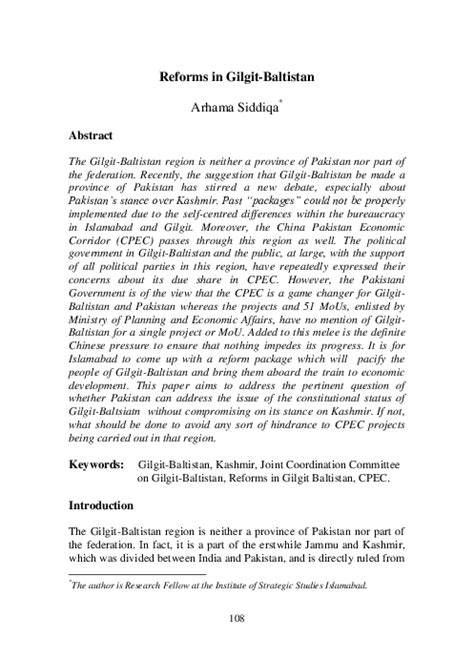 Reforms in Gilgit-Baltistan

Arhama Siddiqa*

Abstract

The Gilgit-Baltistan region is neither a province of Pakistan nor part of the federation. Recently, the suggestion that Gilgit-Baltistan be made a province of Pakistan has stirred a new debate, especially about Pakistan's stance over Kashmir. Past "packages" could not be properly implemented due to the self-centred differences within the bureaucracy in Islamabad and Gilgit. Moreover, the China Pakistan Economic Corridor (CPEC) passes through this region as well. The political government in Gilgit-Baltistan and the public, at large, with the support of all political parties in this region, have repeatedly expressed their concerns about its due share in CPEC. However, the Pakistani Government is of the view that the CPEC is a game changer for Gilgit-Baltistan and Pakistan whereas the projects and 51 MoUs, enlisted by Ministry of Planning and Economic Affairs, have no mention of Gilgit-Baltistan for a single project or MoU. Added to this melee is the definite Chinese pressure to ensure that nothing impedes its progress. It is for Islamabad to come up with a reform package which will pacify the people of Gilgit-Baltistan and bring them aboard the train to economic development. This paper aims to address the pertinent question of whether Pakistan can address the issue of the constitutional status of Gilgit-Baltsiatn without compromising on its stance on Kashmir. If not, what should be done to avoid any sort of hindrance to CPEC projects being carried out in that region.

Keywords: Gilgit-Baltistan, Kashmir, Joint Coordination Committee on Gilgit-Baltistan, Reforms in Gilgit Baltistan, CPEC.

Introduction

The Gilgit-Baltistan region is neither a province of Pakistan nor part of the federation. In fact, it is a part of the erstwhile Jammu and Kashmir, which was divided between India and Pakistan, and is directly ruled from

*The author is Research Fellow at the Institute of Strategic Studies Islamabad.

108